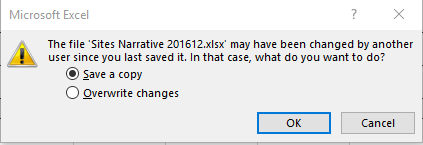 Microsoft Excel

?

The file 'Sites Narrative 201612.xlsx' may have been changed by another user since you last saved it. In that case, what do you want to do?

Save a copy

Overwrite changes

OK

Cancel